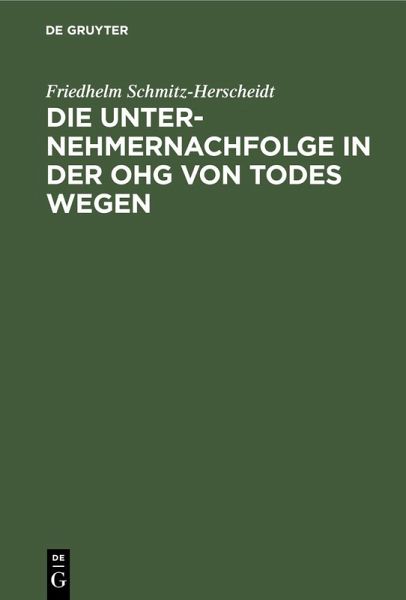 DE GRUYTER

Friedhelm Schmitz-Herscheidt

DIE UNTERNEHMERNACHFOLGE IN DER OHG VON TODES WEGEN

DE
G